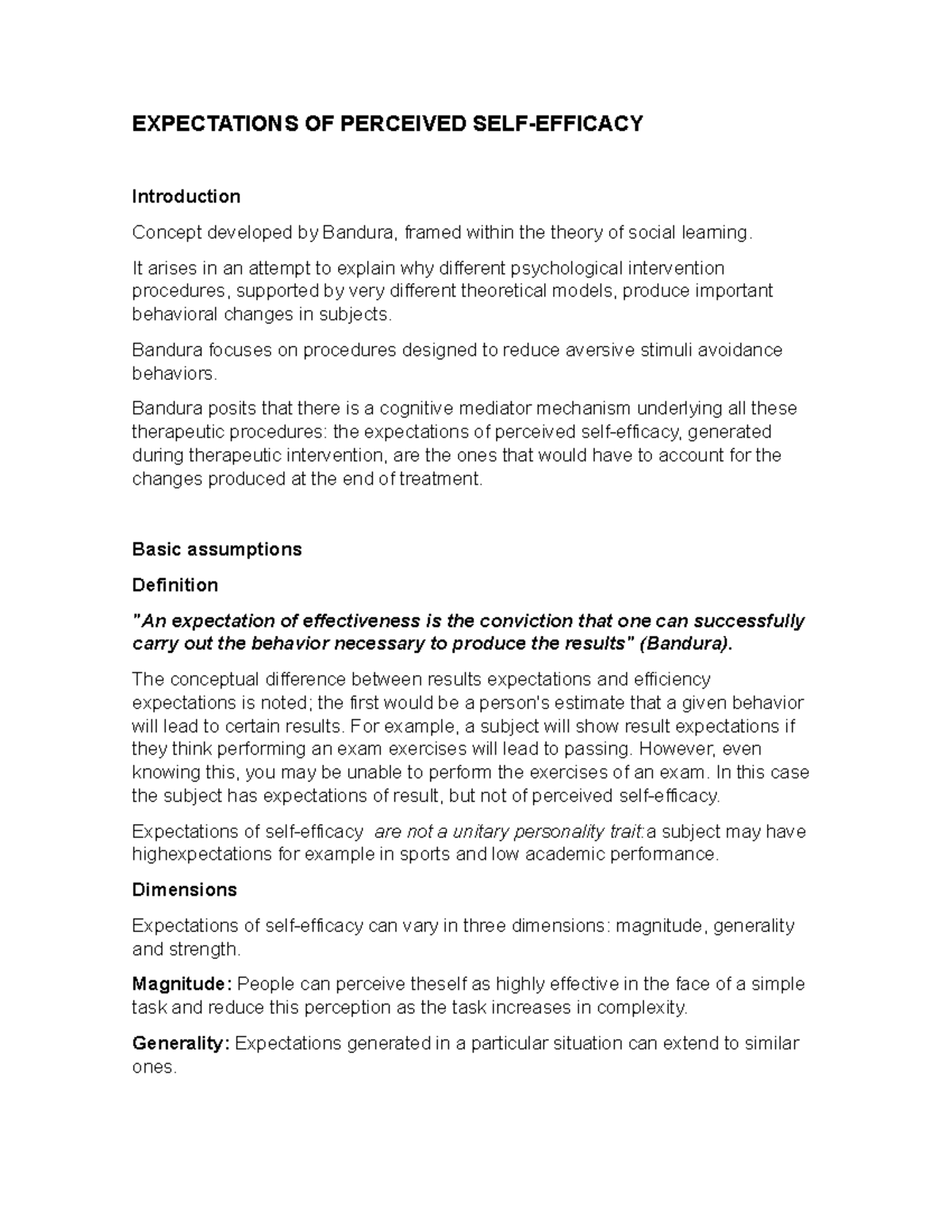 EXPECTATIONS OF PERCEIVED SELF-EFFICACY

Introduction

Concept developed by Bandura, framed within the theory of social learning.

It arises in an attempt to explain why different psychological intervention procedures, supported by very different theoretical models, produce important behavioral changes in subjects.

Bandura focuses on procedures designed to reduce aversive stimuli avoidance behaviors.

Bandura posits that there is a cognitive mediator mechanism underlying all these therapeutic procedures: the expectations of perceived self-efficacy, generated during therapeutic intervention, are the ones that would have to account for the changes produced at the end of treatment.

Basic assumptions

Definition

"An expectation of effectiveness is the conviction that one can successfully carry out the behavior necessary to produce the results" (Bandura).

The conceptual difference between results expectations and efficiency expectations is noted; the first would be a person's estimate that a given behavior will lead to certain results. For example, a subject will show result expectations if they think performing an exam exercises will lead to passing. However, even knowing this, you may be unable to perform the exercises of an exam. In this case the subject has expectations of result, but not of perceived self-efficacy.

Expectations of self-efficacy are not a unitary personality trait:a subject may have highexpectations for example in sports and low academic performance.

Dimensions

Expectations of self-efficacy can vary in three dimensions: magnitude, generality and strength.

Magnitude: People can perceive theself as highly effective in the face of a simple task and reduce this perception as the task increases in complexity.

Generality: Expectations generated in a particular situation can extend to similar ones.